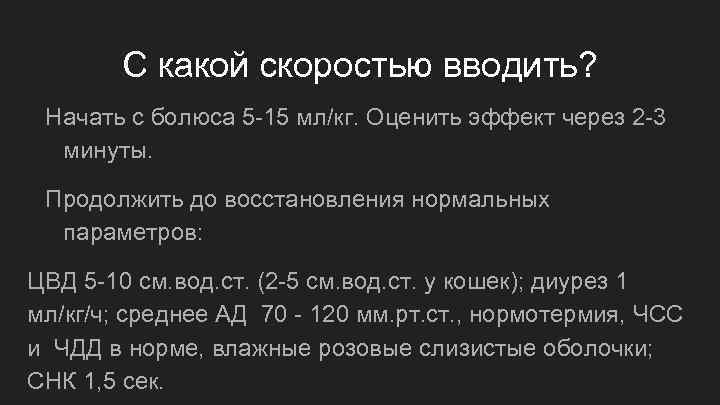 С какой скоростью вводить?

Начать с болюса 5-15 мл/кг. Оценить эффект через 2-3 минуты.

Продолжить до восстановления нормальных параметров:

ЦВД 5-10 см.вод.ст. (2-5 см.вод.ст. у кошек); диурез 1 мл/кг/ч; среднее АД 70 - 120 мм.рт.ст., нормотермия, ЧСС и ЧДД в норме, влажные розовые слизистые оболочки; СНК 1,5 сек.